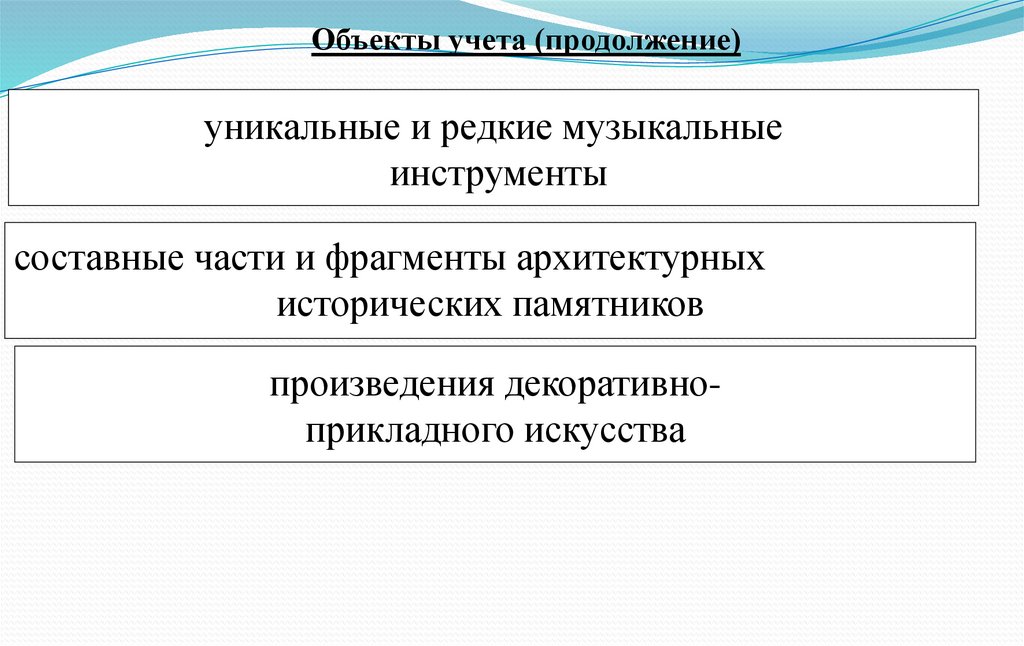 Объекты учета (продолжение)

уникальные и редкие музыкальные инструменты

составные части и фрагменты архитектурных исторических памятников

произведения декоративно-прикладного искусства